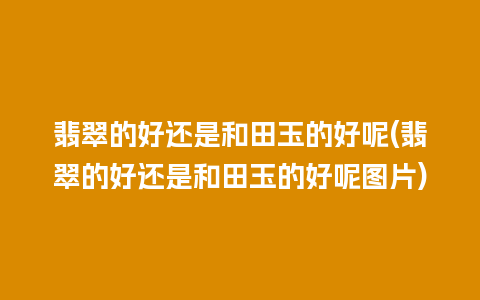 翡翠的好还是和田玉的好呢(翡翠的好还是和田玉的好呢图片)